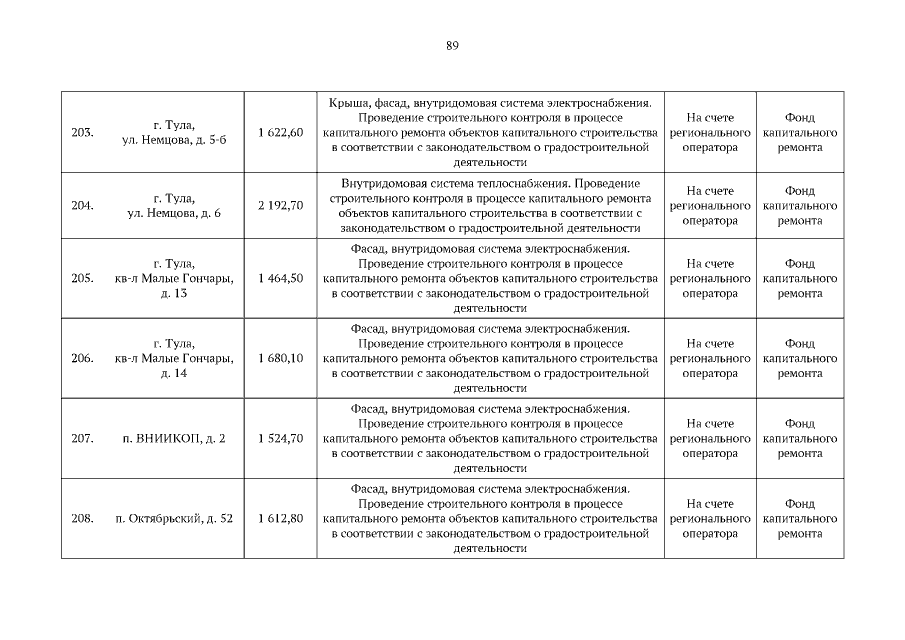 89

| 203. | г. Тула, ул. Немцова, д. 5-б | 1 622,60 | Крыша, фасад, внутридомовая система электроснабжения. Проведение строительного контроля в процессе капитального ремонта объектов капитального строительства в соответствии с законодательством о градостроительной деятельности | На счете регионального оператора | Фонд капитального ремонта |
|---|---|---|---|---|---|
| 204. | г. Тула, ул. Немцова, д. 6 | 2 192,70 | Внутридомовая система теплоснабжения. Проведение строительного контроля в процессе капитального ремонта объектов капитального строительства в соответствии с законодательством о градостроительной деятельности | На счете регионального оператора | Фонд капитального ремонта |
| 205. | г. Тула, кв-л Малые Гончары, д. 13 | 1 464,50 | Фасад, внутридомовая система электроснабжения. Проведение строительного контроля в процессе капитального ремонта объектов капитального строительства в соответствии с законодательством о градостроительной деятельности | На счете регионального оператора | Фонд капитального ремонта |
| 206. | г. Тула, кв-л Малые Гончары, д. 14 | 1 680,10 | Фасад, внутридомовая система электроснабжения. Проведение строительного контроля в процессе капитального ремонта объектов капитального строительства в соответствии с законодательством о градостроительной деятельности | На счете регионального оператора | Фонд капитального ремонта |
| 207. | п. ВНИИКОП, д. 2 | 1 524,70 | Фасад, внутридомовая система электроснабжения. Проведение строительного контроля в процессе капитального ремонта объектов капитального строительства в соответствии с законодательством о градостроительной деятельности | На счете регионального оператора | Фонд капитального ремонта |
| 208. | п. Октябрьский, д. 52 | 1 612,80 | Фасад, внутридомовая система электроснабжения. Проведение строительного контроля в процессе капитального ремонта объектов капитального строительства в соответствии с законодательством о градостроительной деятельности | На счете регионального оператора | Фонд капитального ремонта |